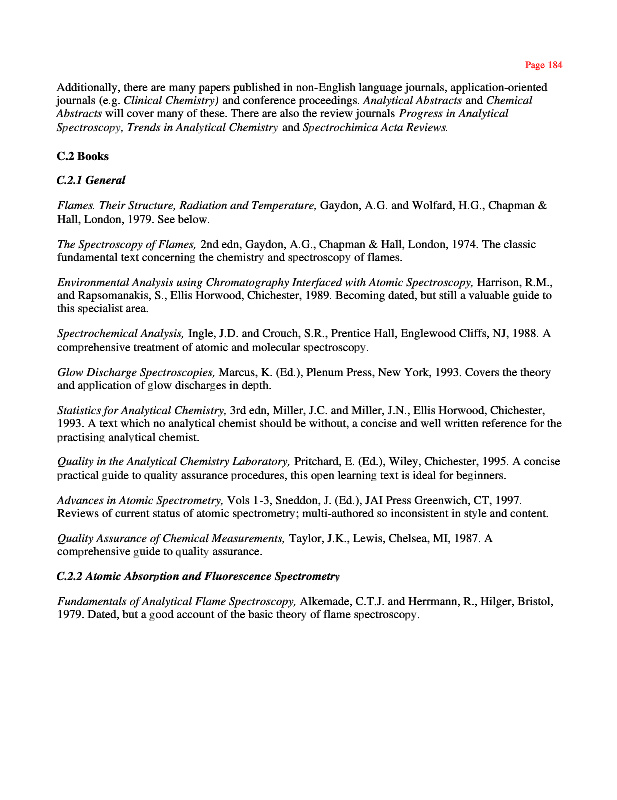 Page 184

Additionally, there are many papers published in non-English language journals, application-oriented journals (e.g. Clinical Chemistry) and conference proceedings. Analytical Abstracts and Chemical Abstracts will cover many of these. There are also the review journals Progress in Analytical Spectroscopy, Trends in Analytical Chemistry and Spectrochimica Acta Reviews.

C.2 Books

C.2.1 General

Flames. Their Structure, Radiation and Temperature, Gaydon, A.G. and Wolfard, H.G., Chapman & Hall, London, 1979. See below.

The Spectroscopy of Flames, 2nd edn, Gaydon, A.G., Chapman & Hall, London, 1974. The classic fundamental text concerning the chemistry and spectroscopy of flames.

Environmental Analysis using Chromatography Interfaced with Atomic Spectroscopy, Harrison, R.M., and Rapsomanakis, S., Ellis Horwood, Chichester, 1989. Becoming dated, but still a valuable guide to this specialist area.

Spectrochemical Analysis, Ingle, J.D. and Crouch, S.R., Prentice Hall, Englewood Cliffs, NJ, 1988. A comprehensive treatment of atomic and molecular spectroscopy.

Glow Discharge Spectroscopies, Marcus, K. (Ed.), Plenum Press, New York, 1993. Covers the theory and application of glow discharges in depth.

Statistics for Analytical Chemistry, 3rd edn, Miller, J.C. and Miller, J.N., Ellis Horwood, Chichester, 1993. A text which no analytical chemist should be without, a concise and well written reference for the practising analytical chemist.

Quality in the Analytical Chemistry Laboratory, Pritchard, E. (Ed.), Wiley, Chichester, 1995. A concise practical guide to quality assurance procedures, this open learning text is ideal for beginners.

Advances in Atomic Spectrometry, Vols 1-3, Sneddon, J. (Ed.), JAI Press Greenwich, CT, 1997. Reviews of current status of atomic spectrometry; multi-authored so inconsistent in style and content.

Quality Assurance of Chemical Measurements, Taylor, J.K., Lewis, Chelsea, MI, 1987. A comprehensive guide to quality assurance.

C.2.2 Atomic Absorption and Fluorescence Spectrometry

Fundamentals of Analytical Flame Spectroscopy, Alkemade, C.T.J. and Herrmann, R., Hilger, Bristol, 1979. Dated, but a good account of the basic theory of flame spectroscopy.